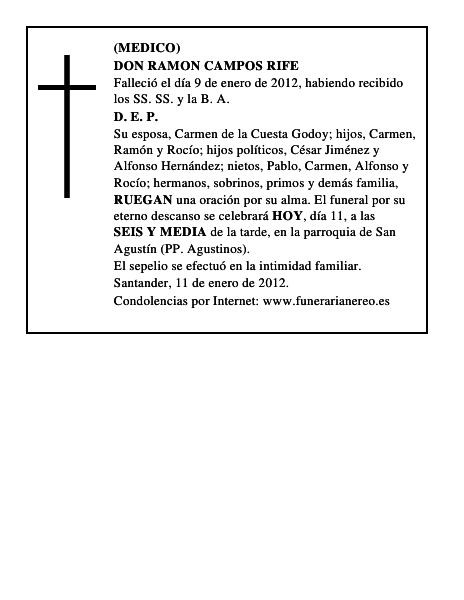 (MEDICO)
DON RAMON CAMPOS RIFE
Falleció el día 9 de enero de 2012, habiendo recibido los SS. SS. y la B. A.
D. E. P.
Su esposa, Carmen de la Cuesta Godoy; hijos, Carmen, Ramón y Rocío; hijos políticos, César Jiménez y Alfonso Hernández; nietos, Pablo, Carmen, Alfonso y Rocío; hermanos, sobrinos, primos y demás familia, RUEGAN una oración por su alma. El funeral por su eterno descanso se celebrará HOY, día 11, a las SEIS Y MEDIA de la tarde, en la parroquia de San Agustín (PP. Agustinos).
El sepelio se efectuó en la intimidad familiar.
Santander, 11 de enero de 2012.
Condolencias por Internet: www.funerarianereo.es